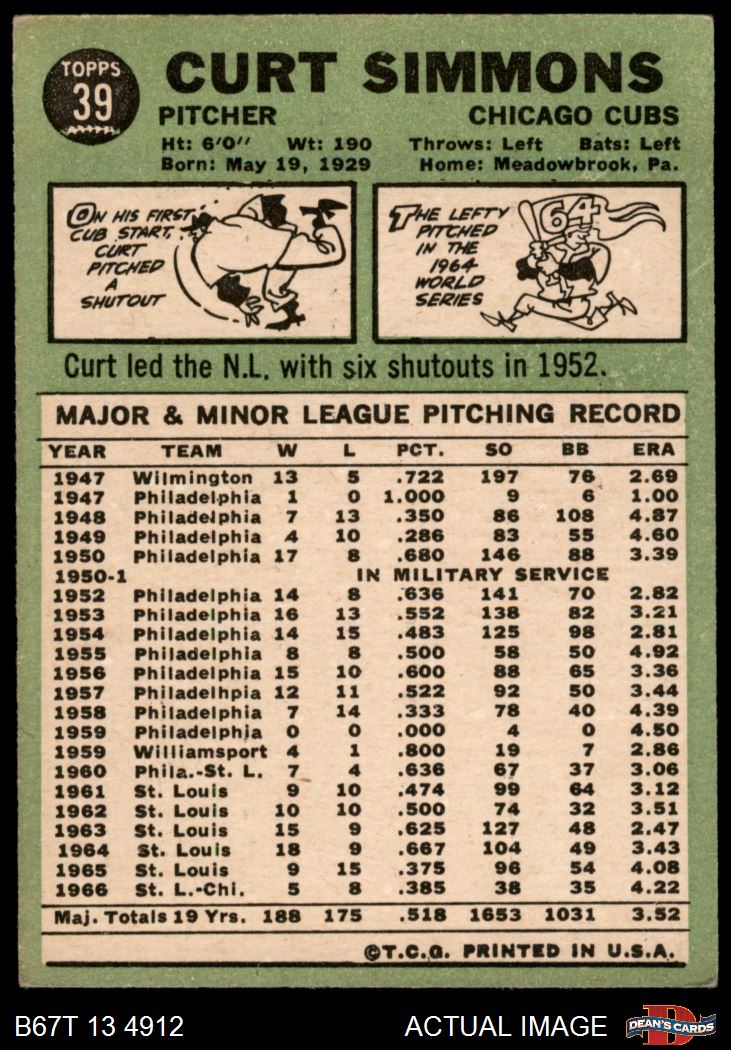 TOPPS 39

CURT SIMMONS

PITCHER

CHICAGO CUBS

Ht: 6'0" Wt: 190 Throws: Left Bats: Left
Born: May 19, 1929 Home: Meadowbrook, Pa.

ON HIS FIRST CUB START, CURT PITCHED A SHUTOUT

THE LEFTY PITCHED IN THE 1964 WORLD SERIES

64

Curt led the N.L. with six shutouts in 1952.

MAJOR & MINOR LEAGUE PITCHING RECORD

| YEAR | TEAM | W | L | PCT. | SO | BB | ERA |
|---|---|---|---|---|---|---|---|
| 1947 | Wilmington | 13 | 5 | .722 | 197 | 76 | 2.69 |
| 1947 | Philadelphia | 1 | 0 | 1.000 | 9 | 6 | 1.00 |
| 1948 | Philadelphia | 7 | 13 | .350 | 86 | 108 | 4.87 |
| 1949 | Philadelphia | 4 | 10 | .286 | 83 | 55 | 4.60 |
| 1950 | Philadelphia | 17 | 8 | .680 | 146 | 88 | 3.39 |
| 1950-1 | IN MILITARY SERVICE | | | | | | |
| 1952 | Philadelphia | 14 | 8 | .636 | 141 | 70 | 2.82 |
| 1953 | Philadelphia | 16 | 13 | .552 | 138 | 82 | 3.21 |
| 1954 | Philadelphia | 14 | 15 | .483 | 125 | 98 | 2.81 |
| 1955 | Philadelphia | 8 | 8 | .500 | 58 | 50 | 4.92 |
| 1956 | Philadelphia | 15 | 10 | .600 | 88 | 65 | 3.36 |
| 1957 | Philadelhpia | 12 | 11 | .522 | 92 | 50 | 3.44 |
| 1958 | Philadelphia | 7 | 14 | .333 | 78 | 40 | 4.39 |
| 1959 | Philadelphia | 0 | 0 | .000 | 4 | 0 | 4.50 |
| 1959 | Williamsport | 4 | 1 | .800 | 19 | 7 | 2.86 |
| 1960 | Phila.-St. L. | 7 | 4 | .636 | 67 | 37 | 3.06 |
| 1961 | St. Louis | 9 | 10 | .474 | 99 | 64 | 3.12 |
| 1962 | St. Louis | 10 | 10 | .500 | 74 | 32 | 3.51 |
| 1963 | St. Louis | 15 | 9 | .625 | 127 | 48 | 2.47 |
| 1964 | St. Louis | 18 | 9 | .667 | 104 | 49 | 3.43 |
| 1965 | St. Louis | 9 | 15 | .375 | 96 | 54 | 4.08 |
| 1966 | St. L.-Chi. | 5 | 8 | .385 | 38 | 35 | 4.22 |
| Maj. Totals 19 Yrs. | | 188 | 175 | .518 | 1653 | 1031 | 3.52 |

©T.C.G. PRINTED IN U.S.A.

B67T 13 4912

ACTUAL IMAGE

DEAN'S CARDS